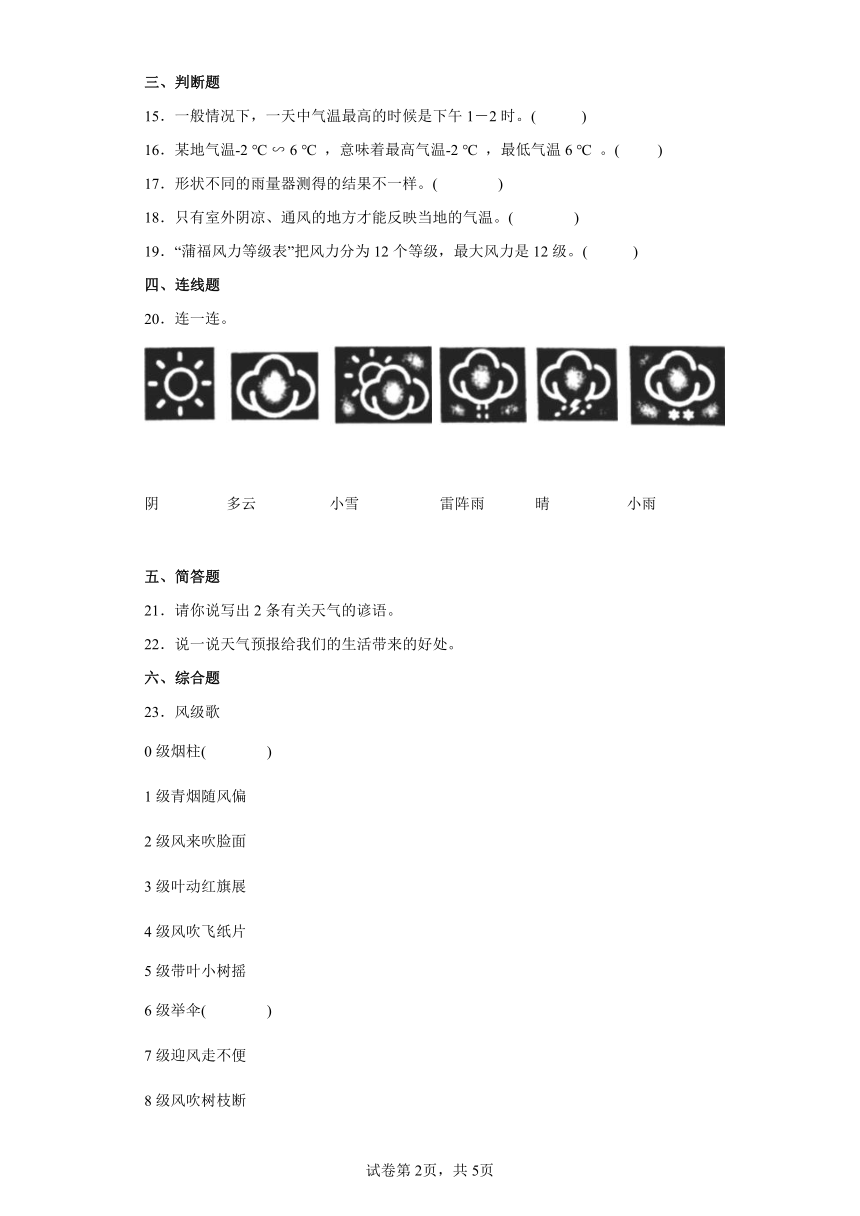 三、判断题

15．一般情况下，一天中气温最高的时候是下午 1－2 时。(　　)

16．某地气温-2 ℃ ∽ 6 ℃ ，意味着最高气温-2 ℃ ，最低气温 6 ℃ 。(　　)

17．形状不同的雨量器测得的结果不一样。(　　)

18．只有室外阴凉、通风的地方才能反映当地的气温。(　　)

19．“蒲福风力等级表”把风力分为 12 个等级，最大风力是 12 级。(　　)

四、连线题

20．连一连。

阴　　多云　　小雪　　雷阵雨　　晴　　小雨

五、简答题

21．请你说写出 2 条有关天气的谚语。

22．说一说天气预报给我们的生活带来的好处。

六、综合题

23．风级歌

0 级烟柱(　　)

1 级青烟随风偏

2 级风来吹脸面

3 级叶动红旗展

4 级风吹飞纸片

5 级带叶小树摇

6 级举伞(　　)

7 级迎风走不便

8 级风吹树枝断

试卷第 2页，共 5页